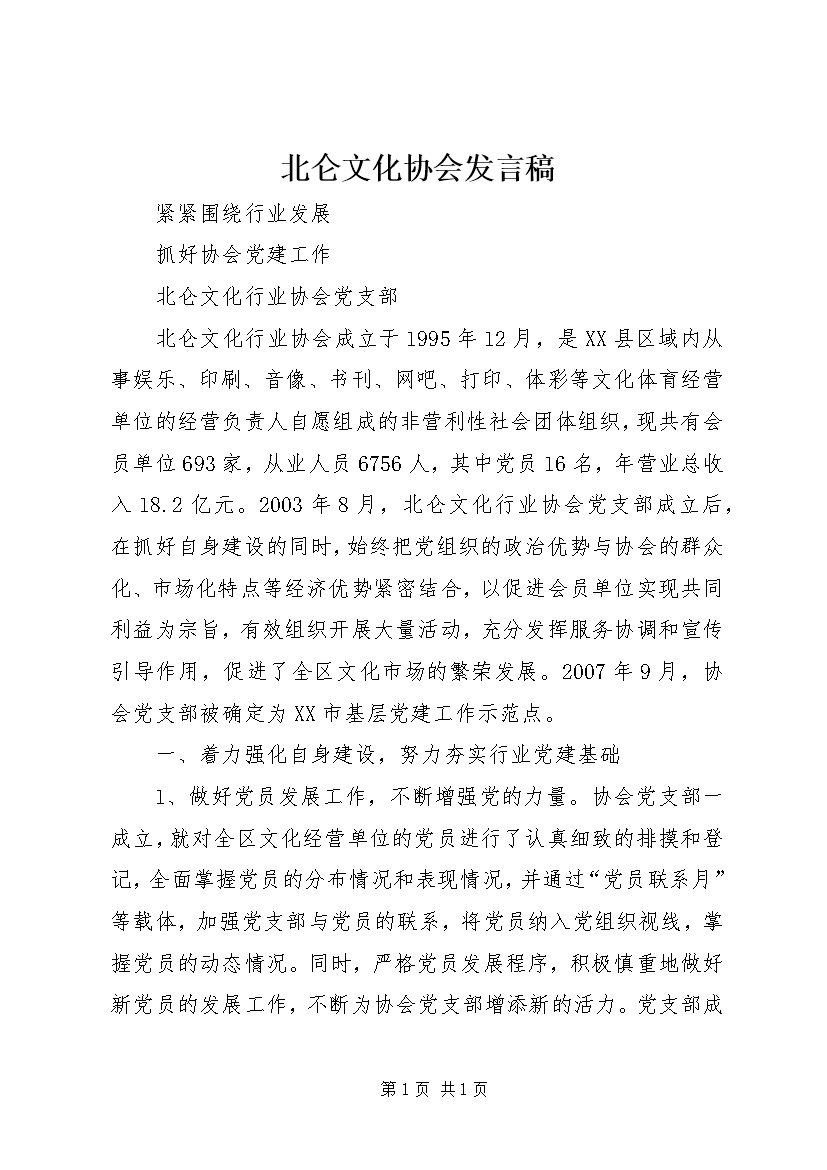 北仑文化协会发言稿

紧紧围绕行业发展

抓好协会党建工作

北仑文化行业协会党支部

北仑文化行业协会成立于1995年12月，是XX县区域内从事娱乐、印刷、音像、书刊、网吧、打印、体彩等文化体育经营单位的经营负责人自愿组成的非营利性社会团体组织，现共有会员单位693家，从业人员6756人，其中党员16名，年营业总收入18.2亿元。2003年8月，北仑文化行业协会党支部成立后，在抓好自身建设的同时，始终把党组织的政治优势与协会的群众化、市场化特点等经济优势紧密结合，以促进会员单位实现共同利益为宗旨，有效组织开展大量活动，充分发挥服务协调和宣传引导作用，促进了全区文化市场的繁荣发展。2007年9月，协会党支部被确定为XX市基层党建工作示范点。

一、着力强化自身建设，努力夯实行业党建基础

1、做好党员发展工作，不断增强党的力量。协会党支部一成立，就对全区文化经营单位的党员进行了认真细致的排摸和登记，全面掌握党员的分布情况和表现情况，并通过“党员联系月”等载体，加强党支部与党员的联系，将党员纳入党组织视线，掌握党员的动态情况。同时，严格党员发展程序，积极慎重地做好新党员的发展工作，不断为协会党支部增添新的活力。党支部成

第1页 共1页